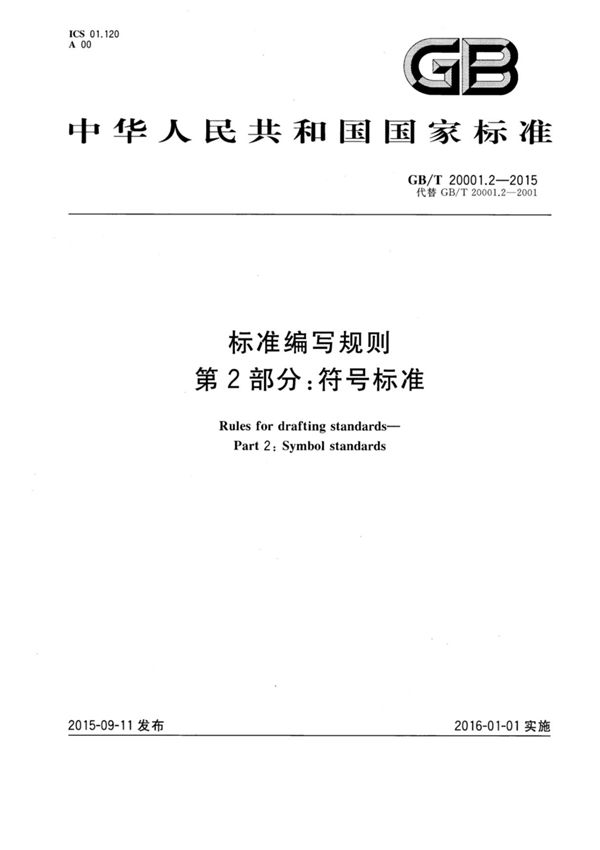 ICS 01.120
A 00

GB

中华人民共和国国家标准

GB/T 20001.2—2015
代替 GB/T 20001.2—2001

标准编写规则
第2部分：符号标准

Rules for drafting standards—
Part 2: Symbol standards

2015-09-11 发布

2016-01-01 实施